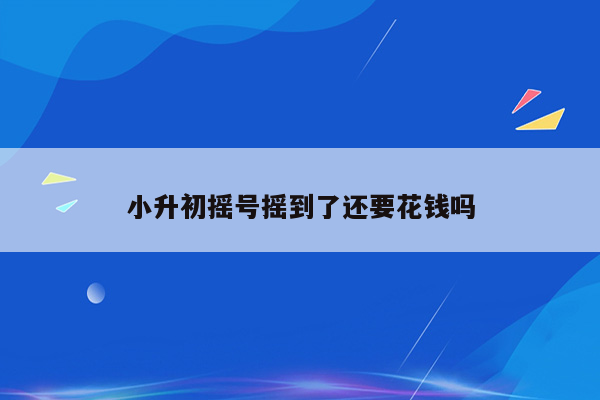 小升初摇号摇到了还要花钱吗